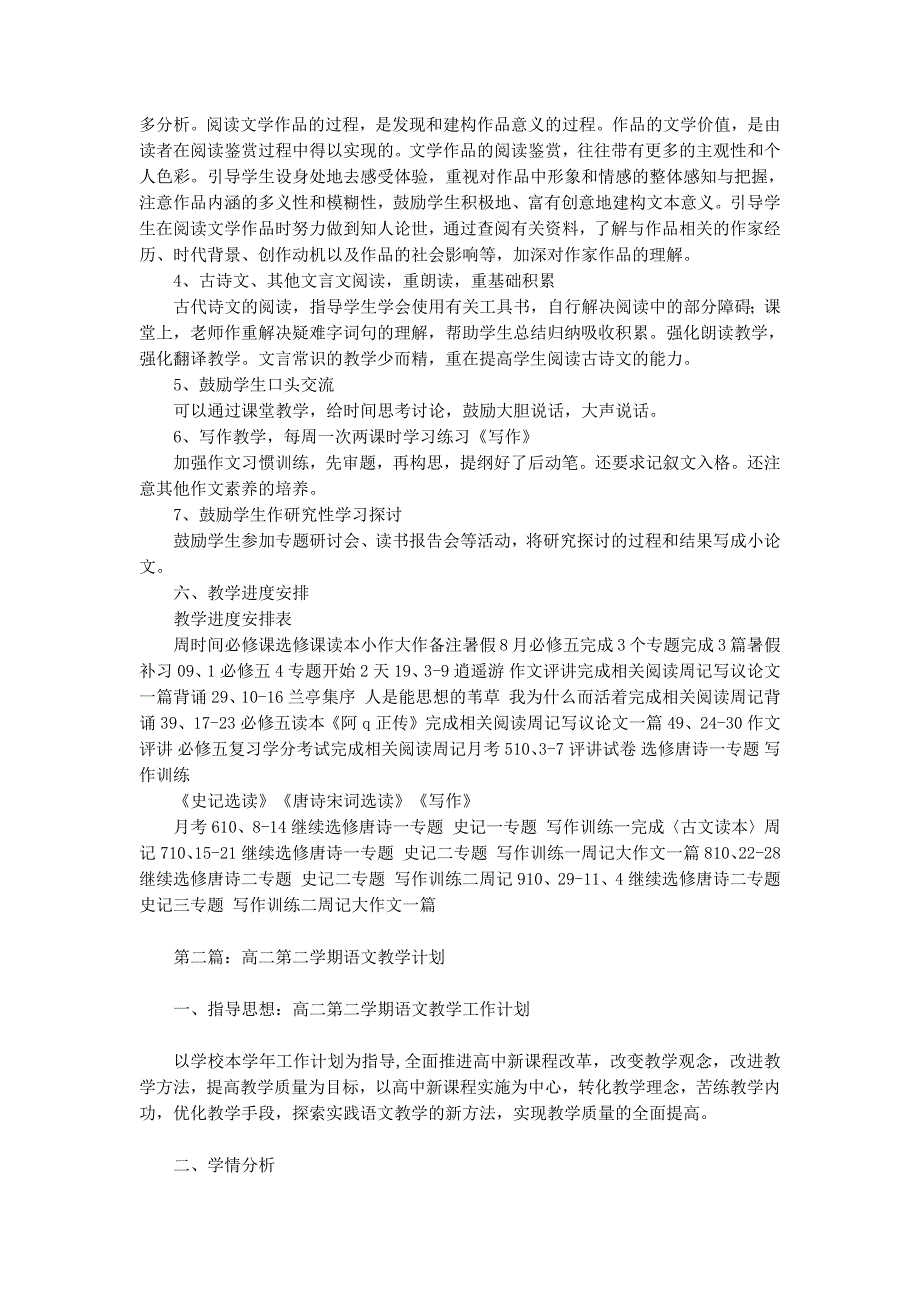 多分析。阅读文学作品的过程，是发现和建构作品意义的过程。作品的文学价值，是由读者在阅读鉴赏过程中得以实现的。文学作品的阅读鉴赏，往往带有更多的主观性和个人色彩。引导学生设身处地去感受体验，重视对作品中形象和情感的整体感知与把握，注意作品内涵的多义性和模糊性，鼓励学生积极地、富有创意地建构文本意义。引导学生在阅读文学作品时努力做到知人论世，通过查阅有关资料，了解与作品相关的作家经历、时代背景、创作动机以及作品的社会影响等，加深对作家作品的理解。

4、古诗文、其他文言文阅读，重朗读，重基础积累

古代诗文的阅读，指导学生学会使用有关工具书，自行解决阅读中的部分障碍；课堂上，老师作重解决疑难字词句的理解，帮助学生总结归纳吸收积累。强化朗读教学，强化翻译教学。文言常识的教学少而精，重在提高学生阅读古诗文的能力。

5、鼓励学生口头交流

可以通过课堂教学，给时间思考讨论，鼓励大胆说话，大声说话。

6、写作教学，每周一次两课时学习练习《写作》

加强作文习惯训练，先审题，再构思，提纲好了后动笔。还要求记叙文入格。还注意其他作文素养的培养。

7、鼓励学生作研究性学习探讨

鼓励学生参加专题研讨会、读书报告会等活动，将研究探讨的过程和结果写成小论文。

六、教学进度安排

教学进度安排表

周时间必修课选修课读本小作大作备注暑假 8 月必修五完成 3 个专题完成 3 篇暑假补习 09、1 必修五 4 专题开始 2 天 19、3-9 逍遥游 作文评讲完成相关阅读周记写议论文一篇背诵 29、10-16 兰亭集序 人是能思想的苇草 我为什么而活着完成相关阅读周记背诵 39、17-23 必修五读本《阿 q 正传》完成相关阅读周记写议论文一篇 49、24-30 作文评讲 必修五复习学分考试完成相关阅读周记月考 510、3-7 评讲试卷 选修唐诗一专题 写作训练

《史记选读》《唐诗宋词选读》《写作》

月考 610、8-14 继续选修唐诗一专题 史记一专题 写作训练一完成〈古文读本〉周记 710、15-21 继续选修唐诗一专题 史记二专题 写作训练一周记大作文一篇 810、22-28 继续选修唐诗二专题 史记二专题 写作训练二周记 910、29-11、4 继续选修唐诗二专题 史记三专题 写作训练二周记大作文一篇

第二篇：高二第二学期语文教学计划

一、指导思想：高二第二学期语文教学工作计划

以学校本学年工作计划为指导,全面推进高中新课程改革，改变教学观念，改进教学方法，提高教学质量为目标，以高中新课程实施为中心，转化教学理念，苦练教学内功，优化教学手段，探索实践语文教学的新方法，实现教学质量的全面提高。

二、学情分析